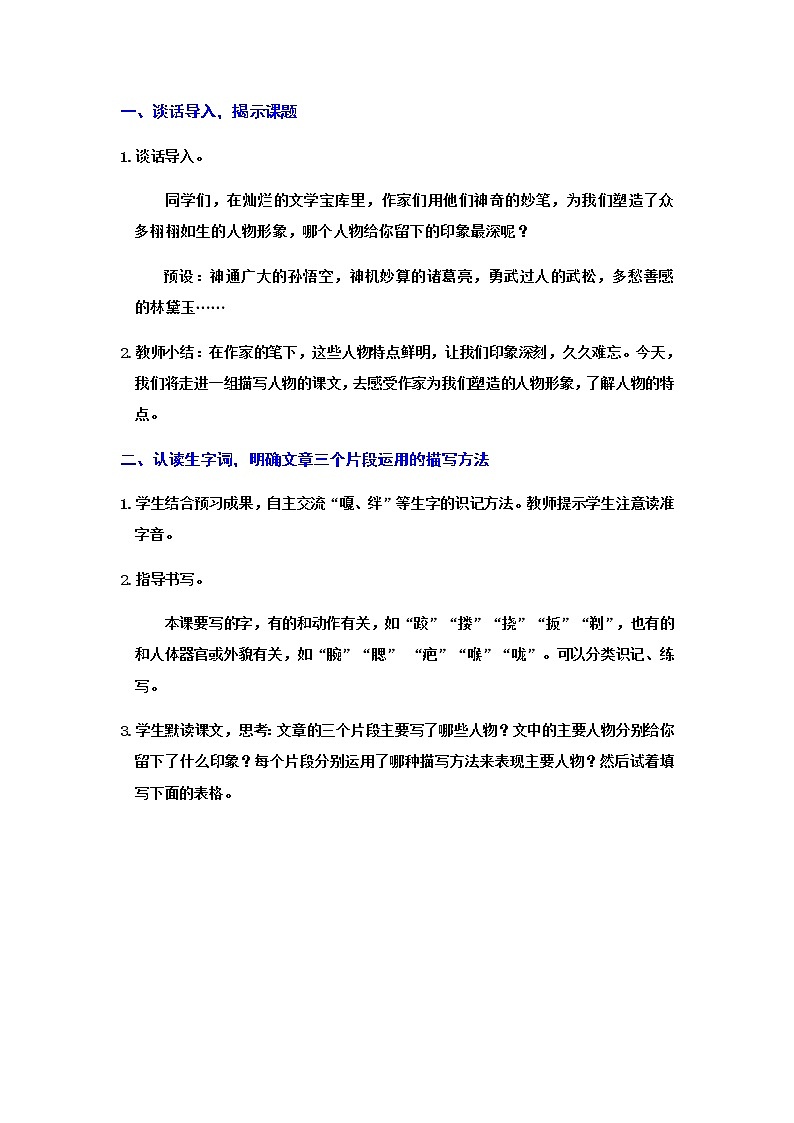 一、谈话导入，揭示课题

1. 谈话导入。

同学们，在灿烂的文学宝库里，作家们用他们神奇的妙笔，为我们塑造了众多栩栩如生的人物形象，哪个人物给你留下的印象最深呢？

预设：神通广大的孙悟空，神机妙算的诸葛亮，勇武过人的武松，多愁善感的林黛玉……

2. 教师小结：在作家的笔下，这些人物特点鲜明，让我们印象深刻，久久难忘。今天，我们将走进一组描写人物的课文，去感受作家为我们塑造的人物形象，了解人物的特点。

二、认读生字词，明确文章三个片段运用的描写方法

1. 学生结合预习成果，自主交流“嘎、绊”等生字的识记方法。教师提示学生注意读准字音。

2. 指导书写。

本课要写的字，有的和动作有关，如“跤”“搂”“挠”“扳”“剃”，也有的和人体器官或外貌有关，如“腕”“腮”“疤”“喉”“咙”。可以分类识记、练写。

3. 学生默读课文，思考：文章的三个片段主要写了哪些人物？文中的主要人物分别给你留下了什么印象？每个片段分别运用了哪种描写方法来表现主要人物？然后试着填写下面的表格。